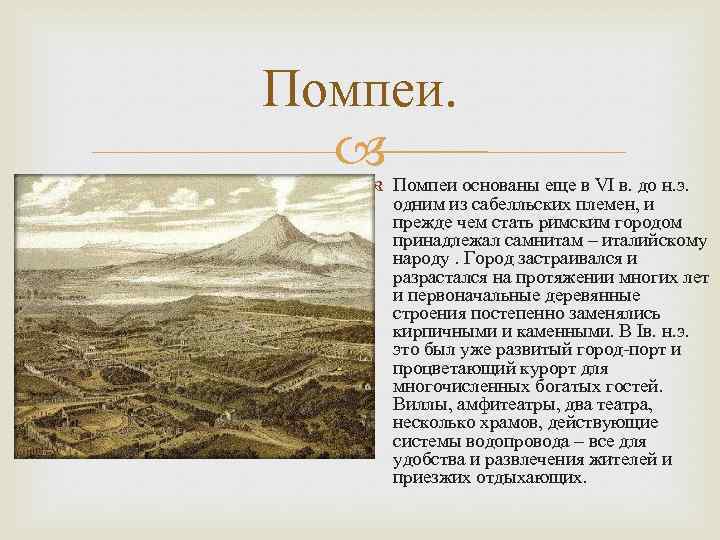 Помпеи.

Помпеи основаны еще в VI в. до н.э. одним из сабелльских племен, и прежде чем стать римским городом принадлежал самнитам – италийскому народу . Город застраивался и разрастался на протяжении многих лет и первоначальные деревянные строения постепенно заменялись кирпичными и каменными. В Iв. н.э. это был уже развитый город-порт и процветающий курорт для многочисленных богатых гостей. Виллы, амфитеатры, два театра, несколько храмов, действующие системы водопровода – все для удобства и развлечения жителей и приезжих отдыхающих.